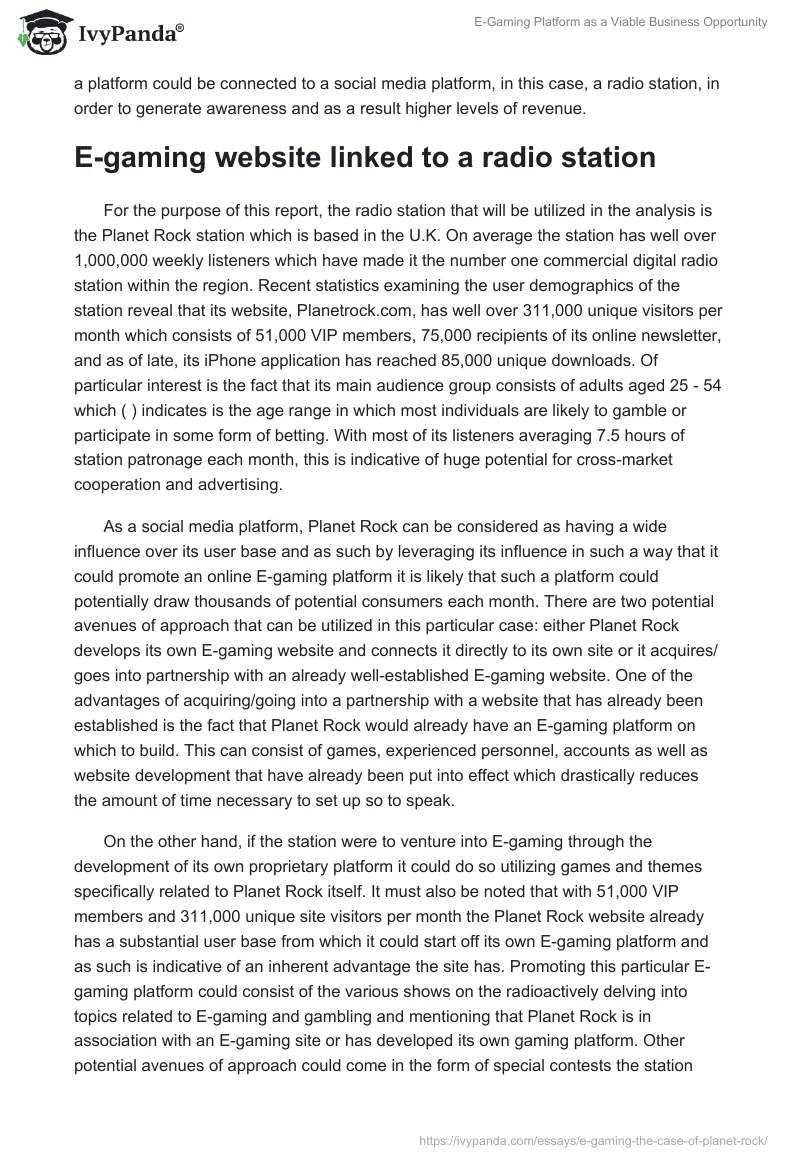 IvyPanda®

E-Gaming Platform as a Viable Business Opportunity

a platform could be connected to a social media platform, in this case, a radio station, in order to generate awareness and as a result higher levels of revenue.

E-gaming website linked to a radio station

For the purpose of this report, the radio station that will be utilized in the analysis is the Planet Rock station which is based in the U.K. On average the station has well over 1,000,000 weekly listeners which have made it the number one commercial digital radio station within the region. Recent statistics examining the user demographics of the station reveal that its website, Planetrock.com, has well over 311,000 unique visitors per month which consists of 51,000 VIP members, 75,000 recipients of its online newsletter, and as of late, its iPhone application has reached 85,000 unique downloads. Of particular interest is the fact that its main audience group consists of adults aged 25 - 54 which ( ) indicates is the age range in which most individuals are likely to gamble or participate in some form of betting. With most of its listeners averaging 7.5 hours of station patronage each month, this is indicative of huge potential for cross-market cooperation and advertising.

As a social media platform, Planet Rock can be considered as having a wide influence over its user base and as such by leveraging its influence in such a way that it could promote an online E-gaming platform it is likely that such a platform could potentially draw thousands of potential consumers each month. There are two potential avenues of approach that can be utilized in this particular case: either Planet Rock develops its own E-gaming website and connects it directly to its own site or it acquires/goes into partnership with an already well-established E-gaming website. One of the advantages of acquiring/going into a partnership with a website that has already been established is the fact that Planet Rock would already have an E-gaming platform on which to build. This can consist of games, experienced personnel, accounts as well as website development that have already been put into effect which drastically reduces the amount of time necessary to set up so to speak.

On the other hand, if the station were to venture into E-gaming through the development of its own proprietary platform it could do so utilizing games and themes specifically related to Planet Rock itself. It must also be noted that with 51,000 VIP members and 311,000 unique site visitors per month the Planet Rock website already has a substantial user base from which it could start off its own E-gaming platform and as such is indicative of an inherent advantage the site has. Promoting this particular E-gaming platform could consist of the various shows on the radioactively delving into topics related to E-gaming and gambling and mentioning that Planet Rock is in association with an E-gaming site or has developed its own gaming platform. Other potential avenues of approach could come in the form of special contests the station

https://ivypanda.com/essays/e-gaming-the-case-of-planet-rock/